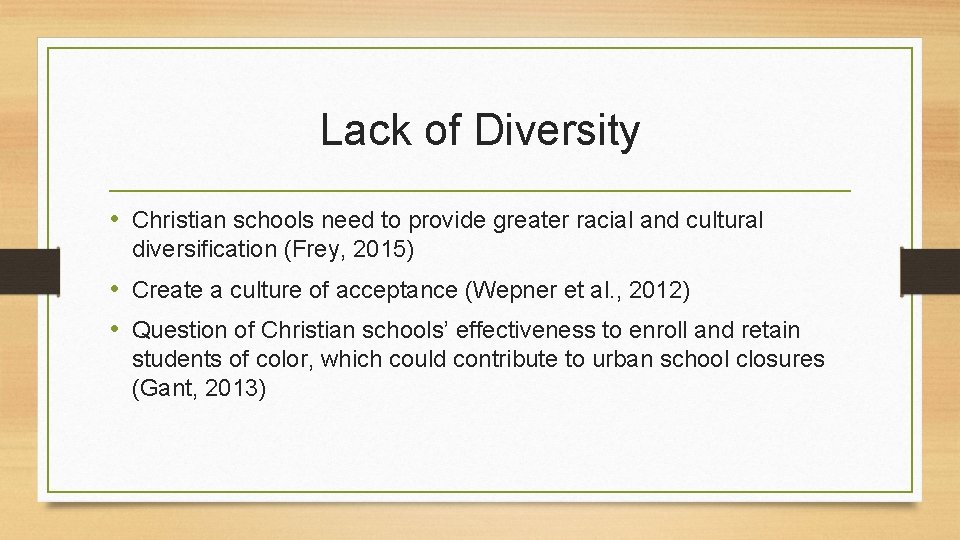 Lack of Diversity

• Christian schools need to provide greater racial and cultural diversification (Frey, 2015)

• Create a culture of acceptance (Wepner et al., 2012)

• Question of Christian schools' effectiveness to enroll and retain students of color, which could contribute to urban school closures (Gant, 2013)